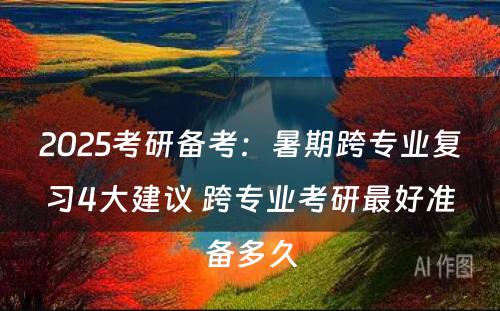 2025考研备考：暑期跨专业复习4大建议 跨专业考研最好准备多久

AI 作图